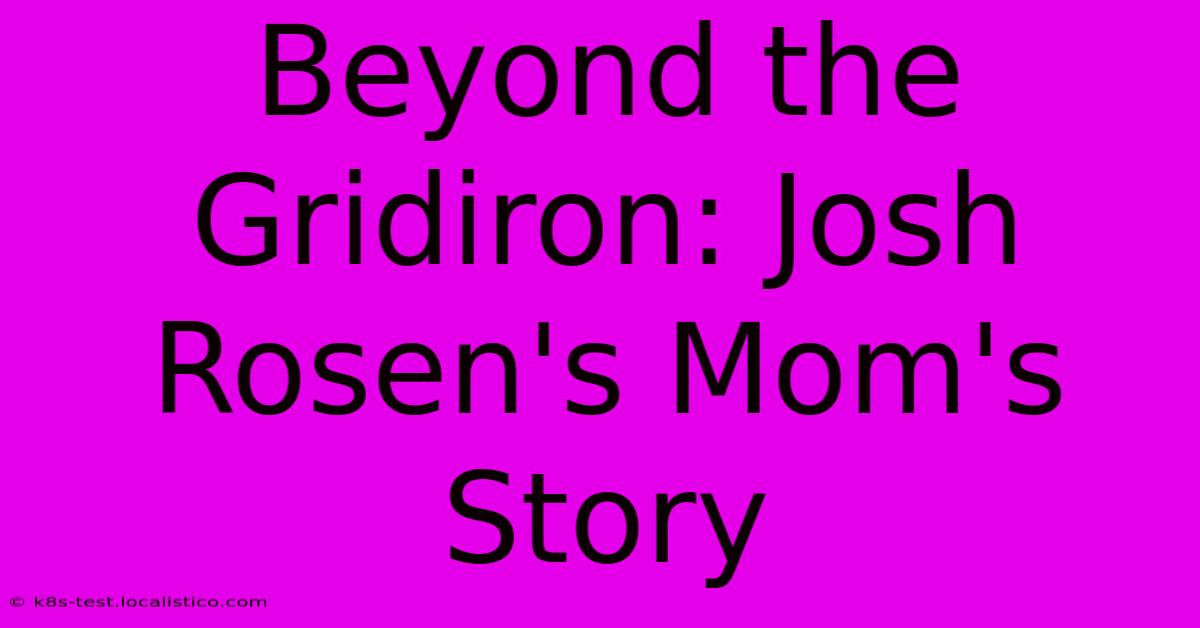 Beyond the Gridiron: Josh Rosen's Mom's Story

© k8s-test.localistico.com